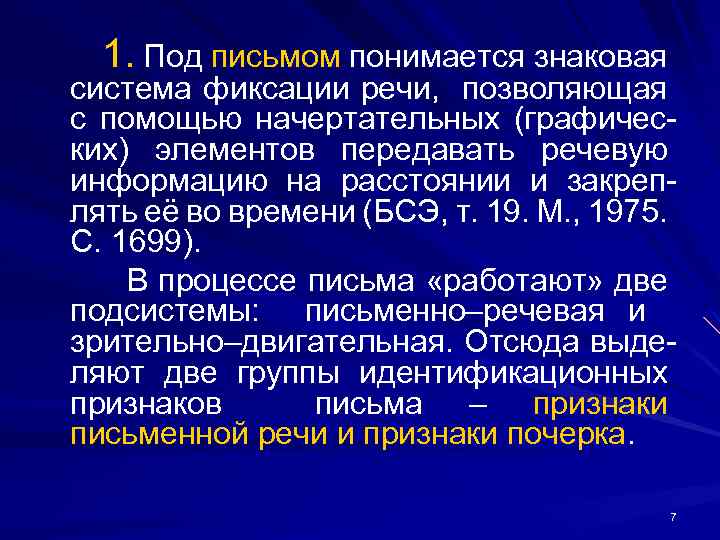 1. Под письмом понимается знаковая система фиксации речи, позволяющая с помощью начертательных (графических) элементов передавать речевую информацию на расстоянии и закреплять её во времени (БСЭ, т. 19. М., 1975. С. 1699).

В процессе письма «работают» две подсистемы: письменно–речевая и зрительно–двигательная. Отсюда выделяют две группы идентификационных признаков письма – признаки письменной речи и признаки почерка.

7